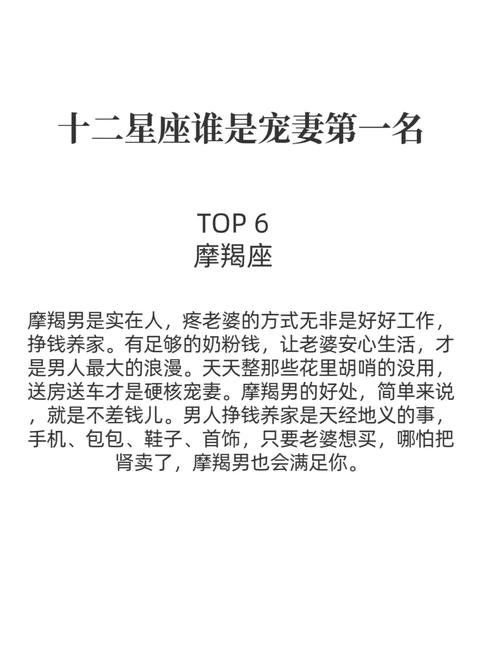 十二星座谁是宠妻第一名

TOP 6
摩羯座

摩羯男是实在人，疼老婆的方式无非是好好工作，挣钱养家。有足够的奶粉钱，让老婆安心生活，才是男人最大的浪漫。天天整那些花里胡哨的没用，送房送车才是硬核宠妻。摩羯男的好处，简单来说，就是不差钱儿。男人挣钱养家是天经地义的事，手机、包包、鞋子、首饰，只要老婆想买，哪怕把肾卖了，摩羯男也会满足你。